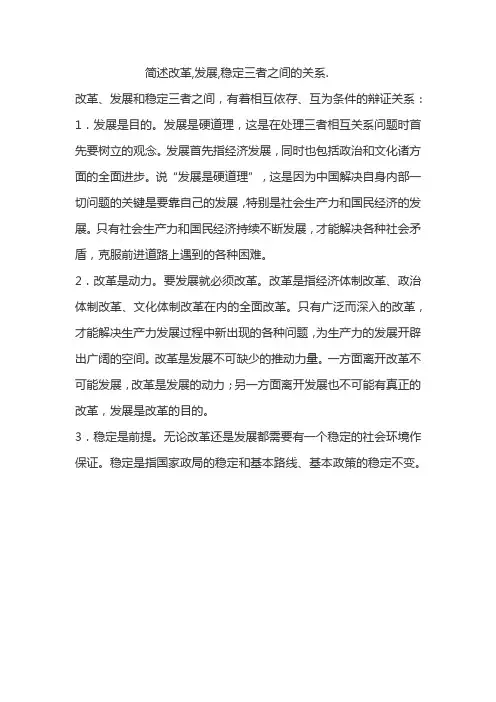 简述改革,发展,稳定三者之间的关系.

改革、发展和稳定三者之间，有着相互依存、互为条件的辩证关系：

1．发展是目的。发展是硬道理，这是在处理三者相互关系问题时首先要树立的观念。发展首先指经济发展，同时也包括政治和文化诸方面的全面进步。说“发展是硬道理”，这是因为中国解决自身内部一切问题的关键是要靠自己的发展，特别是社会生产力和国民经济的发展。只有社会生产力和国民经济持续不断发展，才能解决各种社会矛盾，克服前进道路上遇到的各种困难。

2．改革是动力。要发展就必须改革。改革是指经济体制改革、政治体制改革、文化体制改革在内的全面改革。只有广泛而深入的改革，才能解决生产力发展过程中新出现的各种问题，为生产力的发展开辟出广阔的空间。改革是发展不可缺少的推动力量。一方面离开改革不可能发展，改革是发展的动力；另一方面离开发展也不可能有真正的改革，发展是改革的目的。

3．稳定是前提。无论改革还是发展都需要有一个稳定的社会环境作保证。稳定是指国家政局的稳定和基本路线、基本政策的稳定不变。